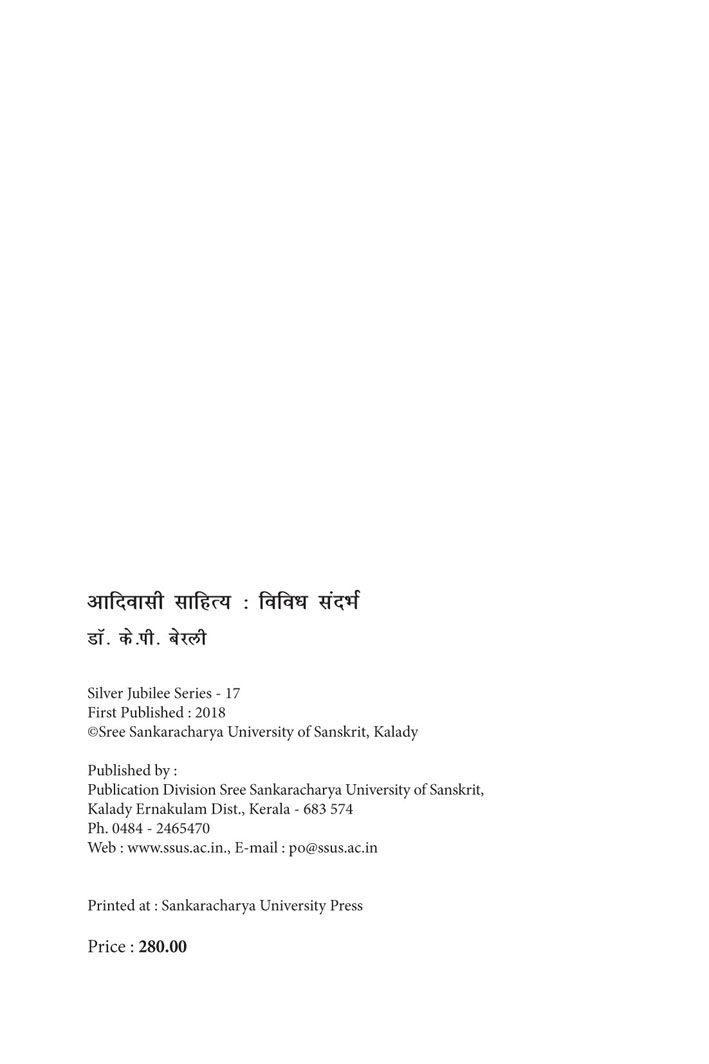 आदिवासी साहित्य : विविध संदर्भ

डॉ. के.पी. बेरली

Silver Jubilee Series - 17
First Published : 2018
©Sree Sankaracharya University of Sanskrit, Kalady

Published by :
Publication Division Sree Sankaracharya University of Sanskrit,
Kalady Ernakulam Dist., Kerala - 683 574
Ph. 0484 - 2465470
Web : www.ssus.ac.in., E-mail : po@ssus.ac.in

Printed at : Sankaracharya University Press

Price : 280.00